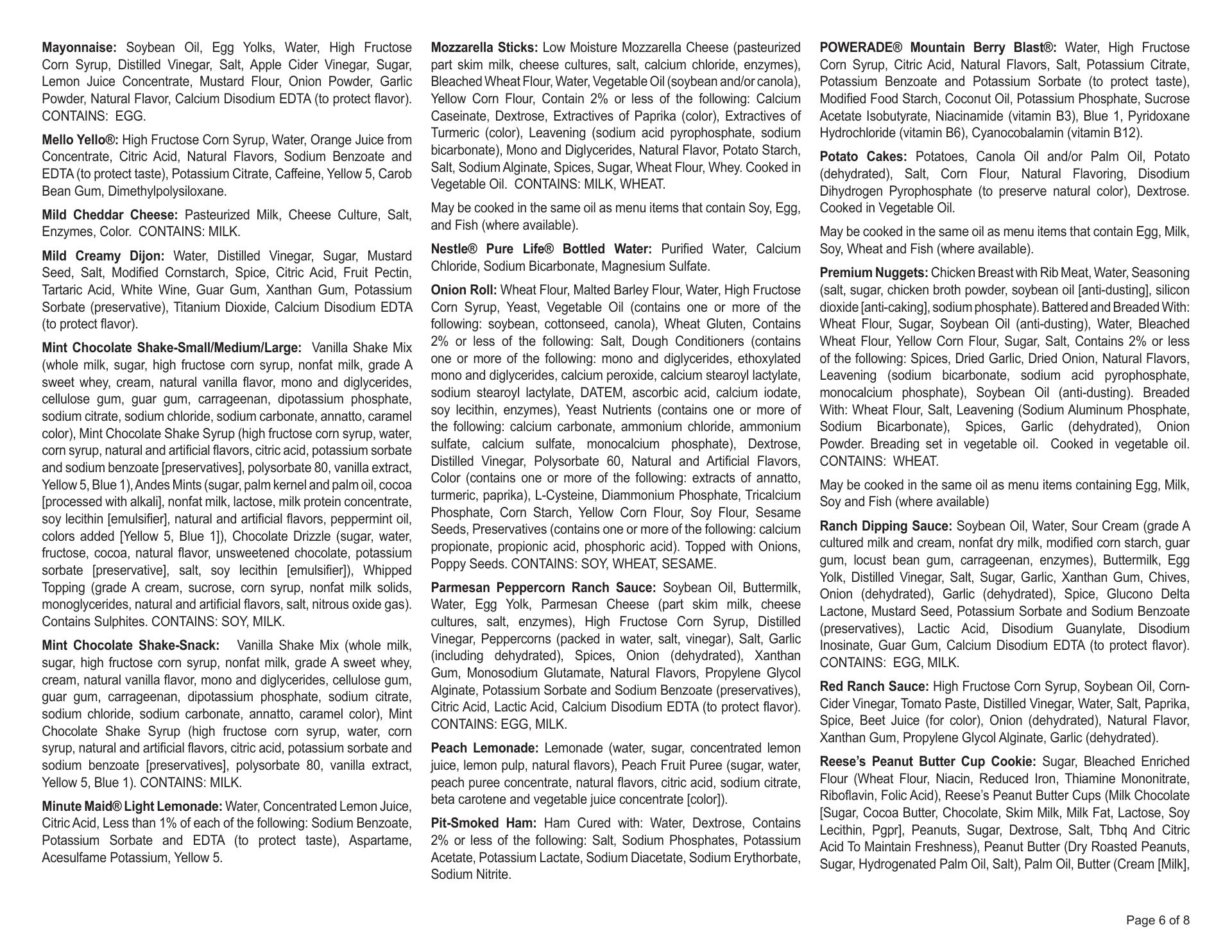 Mayonnaise: Soybean Oil, Egg Yolks, Water, High Fructose Corn Syrup, Distilled Vinegar, Salt, Apple Cider Vinegar, Sugar, Lemon Juice Concentrate, Mustard Flour, Onion Powder, Garlic Powder, Natural Flavor, Calcium Disodium EDTA (to protect flavor). CONTAINS: EGG.

Mello Yello®: High Fructose Corn Syrup, Water, Orange Juice from Concentrate, Citric Acid, Natural Flavors, Sodium Benzoate and EDTA (to protect taste), Potassium Citrate, Caffeine, Yellow 5, Carob Bean Gum, Dimethylpolysiloxane.

Mild Cheddar Cheese: Pasteurized Milk, Cheese Culture, Salt, Enzymes, Color. CONTAINS: MILK.

Mild Creamy Dijon: Water, Distilled Vinegar, Sugar, Mustard Seed, Salt, Modified Cornstarch, Spice, Citric Acid, Fruit Pectin, Tartaric Acid, White Wine, Guar Gum, Xanthan Gum, Potassium Sorbate (preservative), Titanium Dioxide, Calcium Disodium EDTA (to protect flavor).

Mint Chocolate Shake-Small/Medium/Large: Vanilla Shake Mix (whole milk, sugar, high fructose corn syrup, nonfat milk, grade A sweet whey, cream, natural vanilla flavor, mono and diglycerides, cellulose gum, guar gum, carrageenan, dipotassium phosphate, sodium citrate, sodium chloride, sodium carbonate, annatto, caramel color), Mint Chocolate Shake Syrup (high fructose corn syrup, water, corn syrup, natural and artificial flavors, citric acid, potassium sorbate and sodium benzoate [preservatives], polysorbate 80, vanilla extract, Yellow 5, Blue 1), Andes Mints (sugar, palm kernel and palm oil, cocoa [processed with alkali], nonfat milk, lactose, milk protein concentrate, soy lecithin [emulsifier], natural and artificial flavors, peppermint oil, colors added [Yellow 5, Blue 1]), Chocolate Drizzle (sugar, water, fructose, cocoa, natural flavor, unsweetened chocolate, potassium sorbate [preservative], salt, soy lecithin [emulsifier]), Whipped Topping (grade A cream, sucrose, corn syrup, nonfat milk solids, monoglycerides, natural and artificial flavors, salt, nitrous oxide gas). Contains Sulphites. CONTAINS: SOY, MILK.

Mint Chocolate Shake-Snack: Vanilla Shake Mix (whole milk, sugar, high fructose corn syrup, nonfat milk, grade A sweet whey, cream, natural vanilla flavor, mono and diglycerides, cellulose gum, guar gum, carrageenan, dipotassium phosphate, sodium citrate, sodium chloride, sodium carbonate, annatto, caramel color), Mint Chocolate Shake Syrup (high fructose corn syrup, water, corn syrup, natural and artificial flavors, citric acid, potassium sorbate and sodium benzoate [preservatives], polysorbate 80, vanilla extract, Yellow 5, Blue 1). CONTAINS: MILK.

Minute Maid® Light Lemonade: Water, Concentrated Lemon Juice, Citric Acid, Less than 1% of each of the following: Sodium Benzoate, Potassium Sorbate and EDTA (to protect taste), Aspartame, Acesulfame Potassium, Yellow 5.

Mozzarella Sticks: Low Moisture Mozzarella Cheese (pasteurized part skim milk, cheese cultures, salt, calcium chloride, enzymes), Bleached Wheat Flour, Water, Vegetable Oil (soybean and/or canola), Yellow Corn Flour, Contain 2% or less of the following: Calcium Caseinate, Dextrose, Extractives of Paprika (color), Extractives of Turmeric (color), Leavening (sodium acid pyrophosphate, sodium bicarbonate), Mono and Diglycerides, Natural Flavor, Potato Starch, Salt, Sodium Alginate, Spices, Sugar, Wheat Flour, Whey. Cooked in Vegetable Oil. CONTAINS: MILK, WHEAT.

May be cooked in the same oil as menu items that contain Soy, Egg, and Fish (where available).

Nestle® Pure Life® Bottled Water: Purified Water, Calcium Chloride, Sodium Bicarbonate, Magnesium Sulfate.

Onion Roll: Wheat Flour, Malted Barley Flour, Water, High Fructose Corn Syrup, Yeast, Vegetable Oil (contains one or more of the following: soybean, cottonseed, canola), Wheat Gluten, Contains 2% or less of the following: Salt, Dough Conditioners (contains one or more of the following: mono and diglycerides, ethoxylated mono and diglycerides, calcium peroxide, calcium stearoyl lactylate, sodium stearoyl lactylate, DATEM, ascorbic acid, calcium iodate, soy lecithin, enzymes), Yeast Nutrients (contains one or more of the following: calcium carbonate, ammonium chloride, ammonium sulfate, calcium sulfate, monocalcium phosphate), Dextrose, Distilled Vinegar, Polysorbate 60, Natural and Artificial Flavors, Color (contains one or more of the following: extracts of annatto, turmeric, paprika), L-Cysteine, Diammonium Phosphate, Tricalcium Phosphate, Corn Starch, Yellow Corn Flour, Soy Flour, Sesame Seeds, Preservatives (contains one or more of the following: calcium propionate, propionic acid, phosphoric acid). Topped with Onions, Poppy Seeds. CONTAINS: SOY, WHEAT, SESAME.

Parmesan Peppercorn Ranch Sauce: Soybean Oil, Buttermilk, Water, Egg Yolk, Parmesan Cheese (part skim milk, cheese cultures, salt, enzymes), High Fructose Corn Syrup, Distilled Vinegar, Peppercorns (packed in water, salt, vinegar), Salt, Garlic (including dehydrated), Spices, Onion (dehydrated), Xanthan Gum, Monosodium Glutamate, Natural Flavors, Propylene Glycol Alginate, Potassium Sorbate and Sodium Benzoate (preservatives), Citric Acid, Lactic Acid, Calcium Disodium EDTA (to protect flavor). CONTAINS: EGG, MILK.

Peach Lemonade: Lemonade (water, sugar, concentrated lemon juice, lemon pulp, natural flavors), Peach Fruit Puree (sugar, water, peach puree concentrate, natural flavors, citric acid, sodium citrate, beta carotene and vegetable juice concentrate [color]).

Pit-Smoked Ham: Ham Cured with: Water, Dextrose, Contains 2% or less of the following: Salt, Sodium Phosphates, Potassium Acetate, Potassium Lactate, Sodium Diacetate, Sodium Erythorbate, Sodium Nitrite.

POWERADE® Mountain Berry Blast®: Water, High Fructose Corn Syrup, Citric Acid, Natural Flavors, Salt, Potassium Citrate, Potassium Benzoate and Potassium Sorbate (to protect taste), Modified Food Starch, Coconut Oil, Potassium Phosphate, Sucrose Acetate Isobutyrate, Niacinamide (vitamin B3), Blue 1, Pyridoxane Hydrochloride (vitamin B6), Cyanocobalamin (vitamin B12).

Potato Cakes: Potatoes, Canola Oil and/or Palm Oil, Potato (dehydrated), Salt, Corn Flour, Natural Flavoring, Disodium Dihydrogen Pyrophosphate (to preserve natural color), Dextrose. Cooked in Vegetable Oil.

May be cooked in the same oil as menu items that contain Egg, Milk, Soy, Wheat and Fish (where available).

Premium Nuggets: Chicken Breast with Rib Meat, Water, Seasoning (salt, sugar, chicken broth powder, soybean oil [anti-dusting], silicon dioxide [anti-caking], sodium phosphate). Battered and Breaded With: Wheat Flour, Sugar, Soybean Oil (anti-dusting), Water, Bleached Wheat Flour, Yellow Corn Flour, Sugar, Salt, Contains 2% or less of the following: Spices, Dried Garlic, Dried Onion, Natural Flavors, Leavening (sodium bicarbonate, sodium acid pyrophosphate, monocalcium phosphate), Soybean Oil (anti-dusting). Breaded With: Wheat Flour, Salt, Leavening (Sodium Aluminum Phosphate, Sodium Bicarbonate), Spices, Garlic (dehydrated), Onion Powder. Breading set in vegetable oil. Cooked in vegetable oil. CONTAINS: WHEAT.

May be cooked in the same oil as menu items containing Egg, Milk, Soy and Fish (where available)

Ranch Dipping Sauce: Soybean Oil, Water, Sour Cream (grade A cultured milk and cream, nonfat dry milk, modified corn starch, guar gum, locust bean gum, carrageenan, enzymes), Buttermilk, Egg Yolk, Distilled Vinegar, Salt, Sugar, Garlic, Xanthan Gum, Chives, Onion (dehydrated), Garlic (dehydrated), Spice, Glucono Delta Lactone, Mustard Seed, Potassium Sorbate and Sodium Benzoate (preservatives), Lactic Acid, Disodium Guanylate, Disodium Inosinate, Guar Gum, Calcium Disodium EDTA (to protect flavor). CONTAINS: EGG, MILK.

Red Ranch Sauce: High Fructose Corn Syrup, Soybean Oil, Corn-Cider Vinegar, Tomato Paste, Distilled Vinegar, Water, Salt, Paprika, Spice, Beet Juice (for color), Onion (dehydrated), Natural Flavor, Xanthan Gum, Propylene Glycol Alginate, Garlic (dehydrated).

Reese's Peanut Butter Cup Cookie: Sugar, Bleached Enriched Flour (Wheat Flour, Niacin, Reduced Iron, Thiamine Mononitrate, Riboflavin, Folic Acid), Reese's Peanut Butter Cups (Milk Chocolate [Sugar, Cocoa Butter, Chocolate, Skim Milk, Milk Fat, Lactose, Soy Lecithin, Pgpr], Peanuts, Sugar, Dextrose, Salt, Tbhq And Citric Acid To Maintain Freshness), Peanut Butter (Dry Roasted Peanuts, Sugar, Hydrogenated Palm Oil, Salt), Palm Oil, Butter (Cream [Milk],

Page 6 of 8